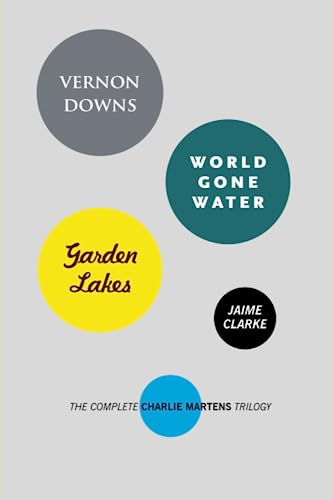 VERNON DOWNS

WORLD GONE WATER

Garden Lakes

JAIME CLARKE

THE COMPLETE CHARLIE MARTENS TRILOGY